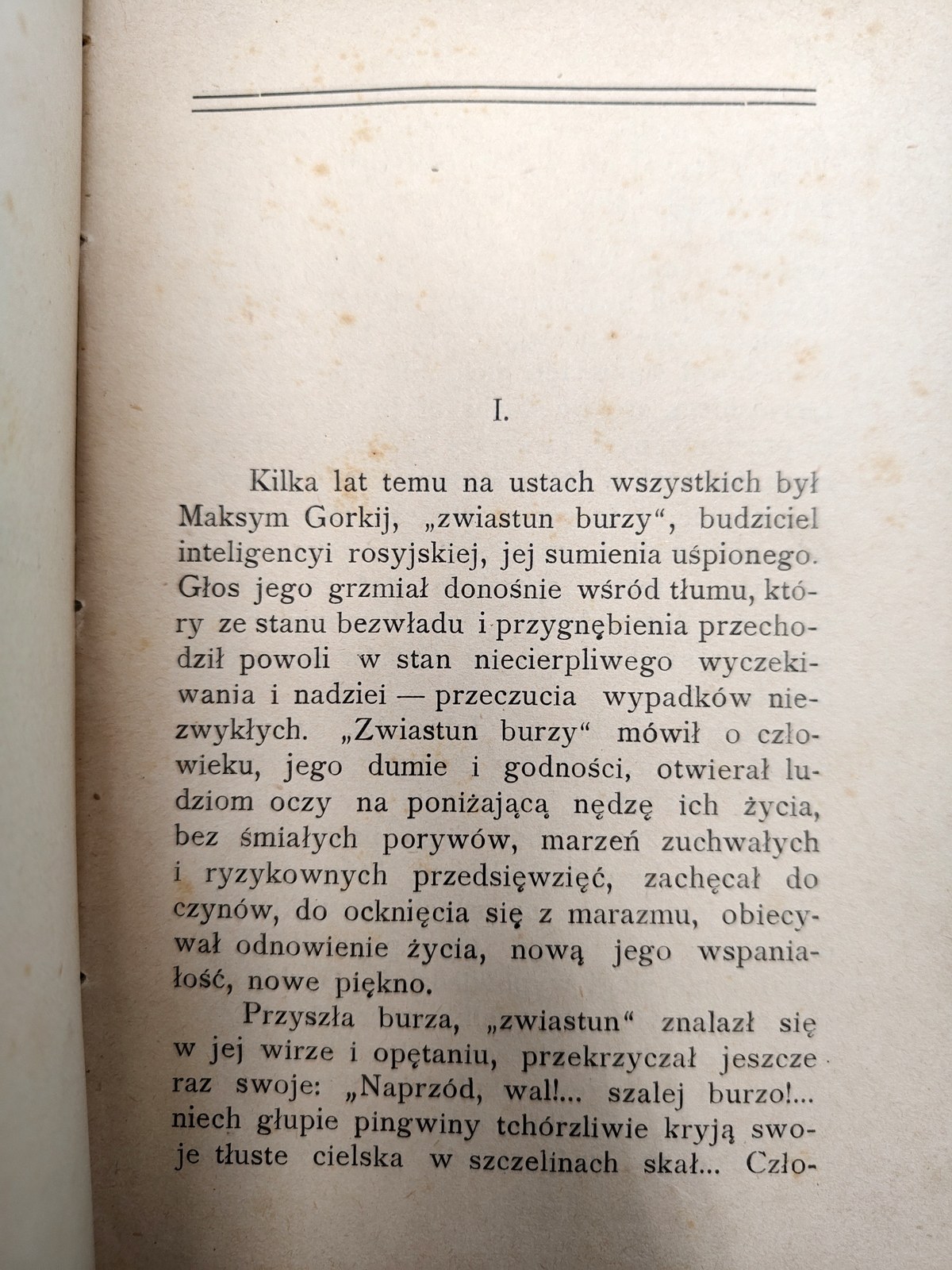 I.

Kilka lat temu na ustach wszystkich był Maksym Gorkij, „zwiastun burzy“, budziciel inteligencyi rosyjskiej, jej sumienia uśpionego. Głos jego grzmiał donośnie wśród tłumu, który ze stanu bezwładu i przygnębienia przechodził powoli w stan niecierpliwego wyczekiwania i nadziei — przeczucia wypadków niezwykłych. „Zwiastun burzy“ mówił o człowieku, jego dumie i godności, otwierał ludziom oczy na poniżającą nędzę ich życia, bez śmiałych porywów, marzeń zuchwałych i ryzykownych przedsięwzięć, zachęcał do czynów, do ocknięcia się z marazmu, obiecywał odnowienie życia, nową jego wspaniałość, nowe piękno.

Przyszła burza, „zwiastun“ znalazł się w jej wirze i opętaniu, przekrzyczał jeszcze raz swoje: „Naprzód, wal!... szalej burzo!... niech głupie pingwiny tchórzliwie kryją swoje tłuste cielska w szczelinach skał... Czło-